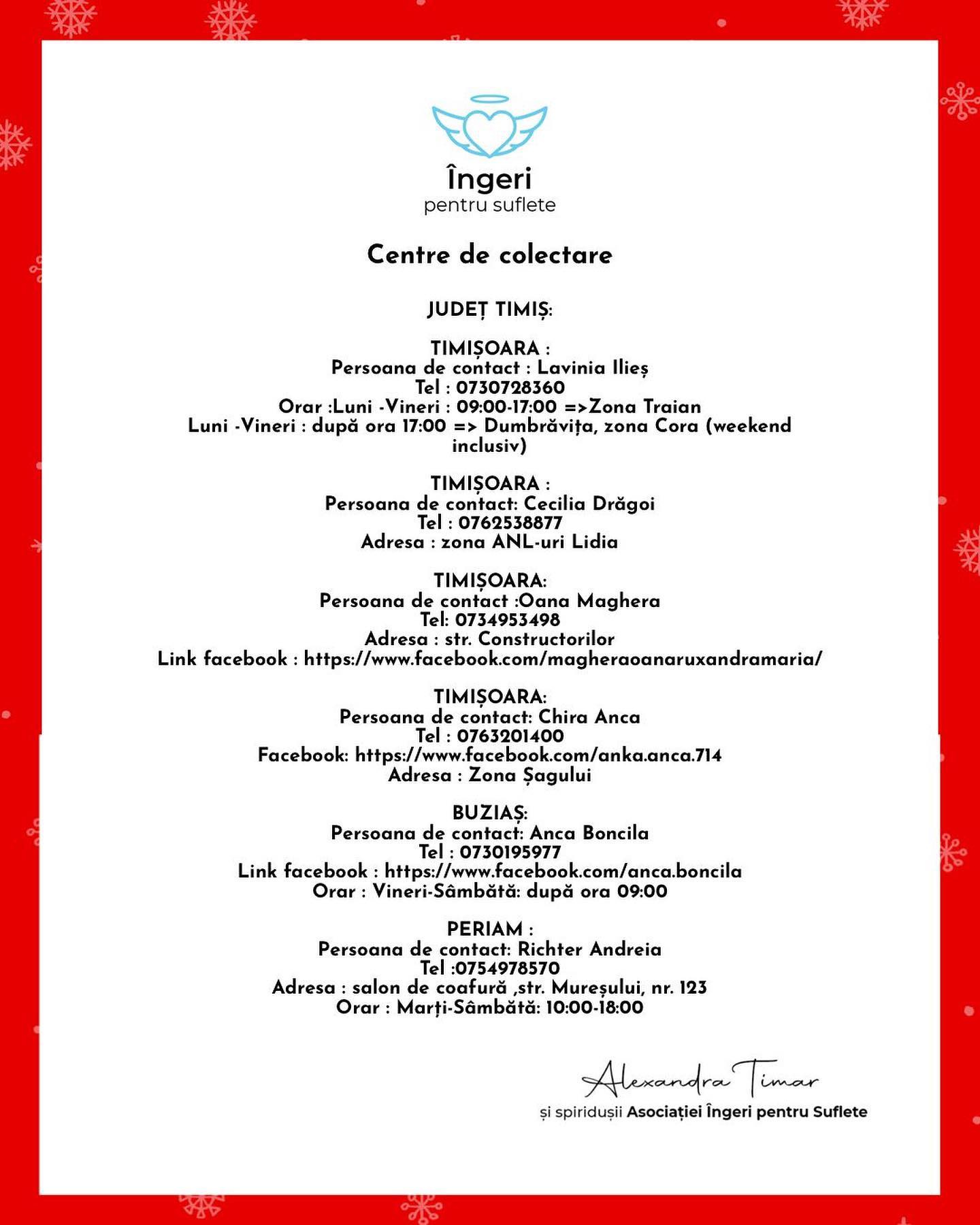 Îngeri
pentru suflete

Centre de colectare

JUDEȚ TIMIȘ:

TIMIȘOARA :
Persoana de contact : Lavinia Ilieș
Tel : 0730728360
Orar :Luni -Vineri : 09:00-17:00 =>Zona Traian
Luni -Vineri : după ora 17:00 => Dumbrăvița, zona Cora (weekend inclusiv)

TIMIȘOARA :
Persoana de contact: Cecilia Drăgoi
Tel : 0762538877
Adresa : zona ANL-uri Lidia

TIMIȘOARA:
Persoana de contact :Oana Maghera
Tel: 0734953498
Adresa : str. Constructorilor
Link facebook : https://www.facebook.com/magheraoanaruxandramaria/

TIMIȘOARA:
Persoana de contact: Chira Anca
Tel : 0763201400
Facebook: https://www.facebook.com/anka.anca.714
Adresa : Zona Șagului

BUZIAȘ:
Persoana de contact: Anca Boncila
Tel : 0730195977
Link facebook : https://www.facebook.com/anca.boncila
Orar : Vineri-Sâmbătă: după ora 09:00

PERIAM :
Persoana de contact: Richter Andreia
Tel :0754978570
Adresa : salon de coafură ,str. Mureșului, nr. 123
Orar : Marți-Sâmbătă: 10:00-18:00

Alexandra Timar
și spiridușii Asociației Îngeri pentru Suflete